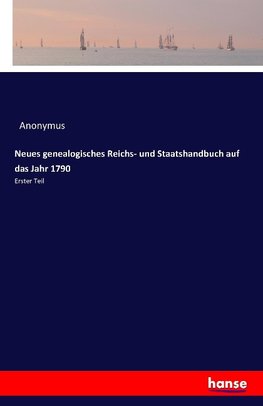 Anonymus

Neues genealogisches Reichs- und Staatshandbuch auf das Jahr 1790

Erster Teil

hanse